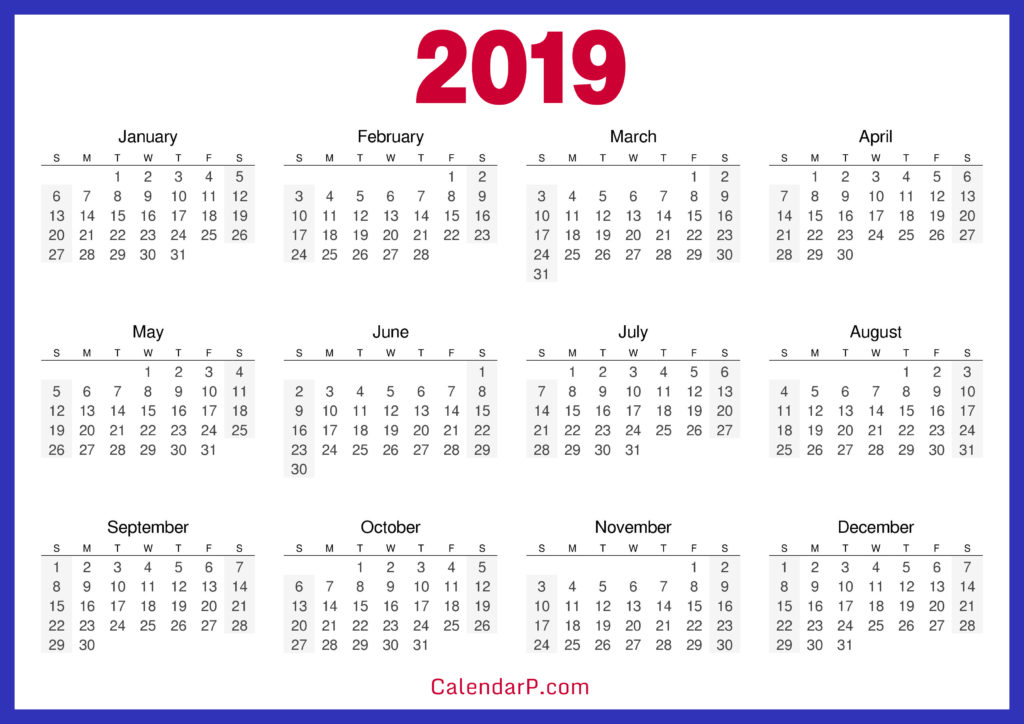 2019

January
| S | M | T | W | T | F | S |
|---|---|---|---|---|---|---|
|  |  | 1 | 2 | 3 | 4 | 5 |
| 6 | 7 | 8 | 9 | 10 | 11 | 12 |
| 13 | 14 | 15 | 16 | 17 | 18 | 19 |
| 20 | 21 | 22 | 23 | 24 | 25 | 26 |
| 27 | 28 | 29 | 30 | 31 |  |  |

February
| S | M | T | W | T | F | S |
|---|---|---|---|---|---|---|
|  |  |  |  |  | 1 | 2 |
| 3 | 4 | 5 | 6 | 7 | 8 | 9 |
| 10 | 11 | 12 | 13 | 14 | 15 | 16 |
| 17 | 18 | 19 | 20 | 21 | 22 | 23 |
| 24 | 25 | 26 | 27 | 28 |  |  |

March
| S | M | T | W | T | F | S |
|---|---|---|---|---|---|---|
|  |  |  |  |  | 1 | 2 |
| 3 | 4 | 5 | 6 | 7 | 8 | 9 |
| 10 | 11 | 12 | 13 | 14 | 15 | 16 |
| 17 | 18 | 19 | 20 | 21 | 22 | 23 |
| 24 | 25 | 26 | 27 | 28 | 29 | 30 |
| 31 |  |  |  |  |  |  |

April
| S | M | T | W | T | F | S |
|---|---|---|---|---|---|---|
|  | 1 | 2 | 3 | 4 | 5 | 6 |
| 7 | 8 | 9 | 10 | 11 | 12 | 13 |
| 14 | 15 | 16 | 17 | 18 | 19 | 20 |
| 21 | 22 | 23 | 24 | 25 | 26 | 27 |
| 28 | 29 | 30 |  |  |  |  |

May
| S | M | T | W | T | F | S |
|---|---|---|---|---|---|---|
|  |  |  | 1 | 2 | 3 | 4 |
| 5 | 6 | 7 | 8 | 9 | 10 | 11 |
| 12 | 13 | 14 | 15 | 16 | 17 | 18 |
| 19 | 20 | 21 | 22 | 23 | 24 | 25 |
| 26 | 27 | 28 | 29 | 30 | 31 |  |

June
| S | M | T | W | T | F | S |
|---|---|---|---|---|---|---|
|  |  |  |  |  |  | 1 |
| 2 | 3 | 4 | 5 | 6 | 7 | 8 |
| 9 | 10 | 11 | 12 | 13 | 14 | 15 |
| 16 | 17 | 18 | 19 | 20 | 21 | 22 |
| 23 | 24 | 25 | 26 | 27 | 28 | 29 |
| 30 |  |  |  |  |  |  |

July
| S | M | T | W | T | F | S |
|---|---|---|---|---|---|---|
|  | 1 | 2 | 3 | 4 | 5 | 6 |
| 7 | 8 | 9 | 10 | 11 | 12 | 13 |
| 14 | 15 | 16 | 17 | 18 | 19 | 20 |
| 21 | 22 | 23 | 24 | 25 | 26 | 27 |
| 28 | 29 | 30 | 31 |  |  |  |

August
| S | M | T | W | T | F | S |
|---|---|---|---|---|---|---|
|  |  |  |  | 1 | 2 | 3 |
| 4 | 5 | 6 | 7 | 8 | 9 | 10 |
| 11 | 12 | 13 | 14 | 15 | 16 | 17 |
| 18 | 19 | 20 | 21 | 22 | 23 | 24 |
| 25 | 26 | 27 | 28 | 29 | 30 | 31 |

September
| S | M | T | W | T | F | S |
|---|---|---|---|---|---|---|
| 1 | 2 | 3 | 4 | 5 | 6 | 7 |
| 8 | 9 | 10 | 11 | 12 | 13 | 14 |
| 15 | 16 | 17 | 18 | 19 | 20 | 21 |
| 22 | 23 | 24 | 25 | 26 | 27 | 28 |
| 29 | 30 |  |  |  |  |  |

October
| S | M | T | W | T | F | S |
|---|---|---|---|---|---|---|
|  |  | 1 | 2 | 3 | 4 | 5 |
| 6 | 7 | 8 | 9 | 10 | 11 | 12 |
| 13 | 14 | 15 | 16 | 17 | 18 | 19 |
| 20 | 21 | 22 | 23 | 24 | 25 | 26 |
| 27 | 28 | 29 | 30 | 31 |  |  |

November
| S | M | T | W | T | F | S |
|---|---|---|---|---|---|---|
|  |  |  |  |  | 1 | 2 |
| 3 | 4 | 5 | 6 | 7 | 8 | 9 |
| 10 | 11 | 12 | 13 | 14 | 15 | 16 |
| 17 | 18 | 19 | 20 | 21 | 22 | 23 |
| 24 | 25 | 26 | 27 | 28 | 29 | 30 |

December
| S | M | T | W | T | F | S |
|---|---|---|---|---|---|---|
| 1 | 2 | 3 | 4 | 5 | 6 | 7 |
| 8 | 9 | 10 | 11 | 12 | 13 | 14 |
| 15 | 16 | 17 | 18 | 19 | 20 | 21 |
| 22 | 23 | 24 | 25 | 26 | 27 | 28 |
| 29 | 30 | 31 |  |  |  |  |

CalendarP.com